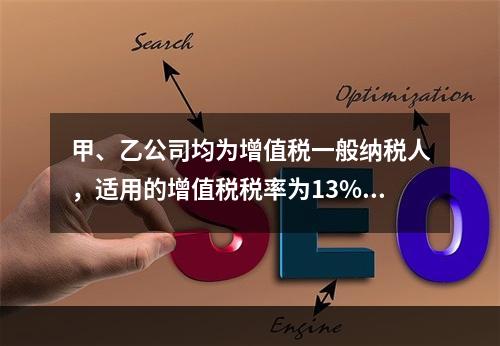 Search

Optimization

甲、乙公司均为增值税一般纳税人，适用的增值税税率为13%...

SEO

Engine